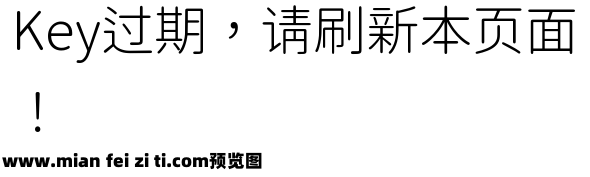 Key过期，请刷新本页面！

www.mian fei zi ti.com预览图